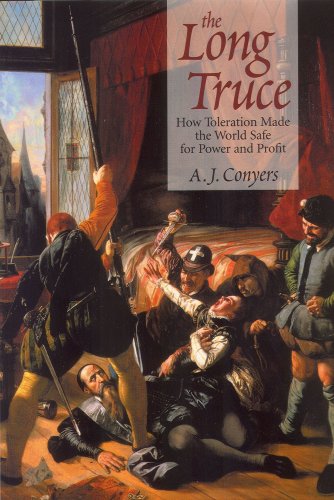 the Long Truce

How Toleration Made the World Safe for Power and Profit

A. J. Conyers